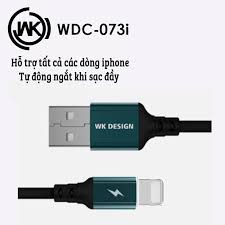 WK WDC-073i

Hỗ trợ tất cả các dòng iphone
Tự động ngắt khi sạc đầy

WK DESIGN